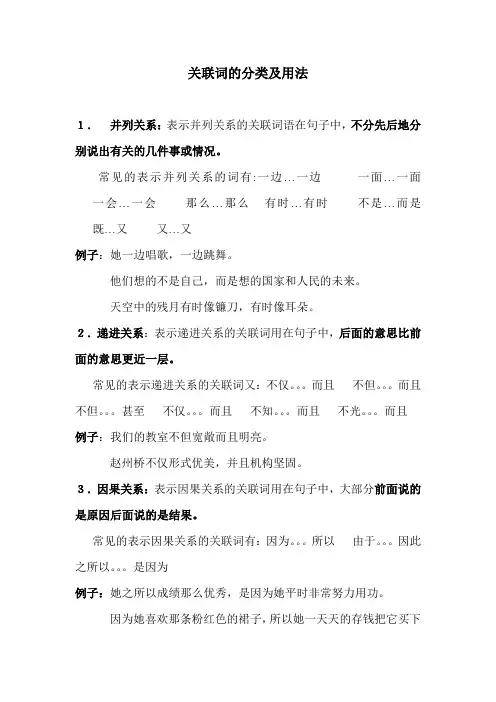 关联词的分类及用法

1． 并列关系：表示并列关系的关联词语在句子中，不分先后地分别说出有关的几件事或情况。

常见的表示并列关系的词有:一边…一边　一面…一面　一会…一会　那么…那么　有时…有时　不是…而是　既…又　又…又

例子：她一边唱歌，一边跳舞。

他们想的不是自己，而是想的国家和人民的未来。

天空中的残月有时像镰刀，有时像耳朵。

2．递进关系：表示递进关系的关联词用在句子中，后面的意思比前面的意思更近一层。

常见的表示递进关系的关联词又：不仅。。。而且　不但。。。而且　不但。。。甚至　不仅。。。而且　不知。。。而且　不光。。。而且

例子：我们的教室不但宽敞而且明亮。

赵州桥不仅形式优美，并且机构坚固。

3．因果关系：表示因果关系的关联词用在句子中，大部分前面说的是原因后面说的是结果。

常见的表示因果关系的关联词有：因为。。。所以　由于。。。因此　之所以。。。是因为

例子：她之所以成绩那么优秀，是因为她平时非常努力用功。

因为她喜欢那条粉红色的裙子，所以她一天天的存钱把它买下